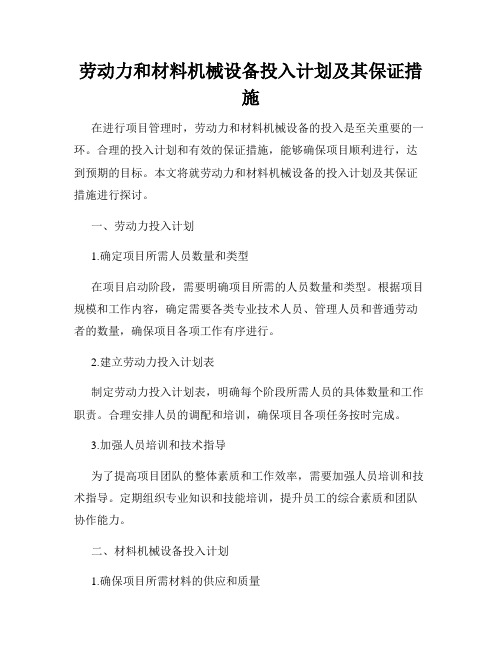 劳动力和材料机械设备投入计划及其保证措施

在进行项目管理时，劳动力和材料机械设备的投入是至关重要的一环。合理的投入计划和有效的保证措施，能够确保项目顺利进行，达到预期的目标。本文将就劳动力和材料机械设备的投入计划及其保证措施进行探讨。

一、劳动力投入计划

1.确定项目所需人员数量和类型

在项目启动阶段，需要明确项目所需的人员数量和类型。根据项目规模和工作内容，确定需要各类专业技术人员、管理人员和普通劳动者的数量，确保项目各项工作有序进行。

2.建立劳动力投入计划表

制定劳动力投入计划表，明确每个阶段所需人员的具体数量和工作职责。合理安排人员的调配和培训，确保项目各项任务按时完成。

3.加强人员培训和技术指导

为了提高项目团队的整体素质和工作效率，需要加强人员培训和技术指导。定期组织专业知识和技能培训，提升员工的综合素质和团队协作能力。

二、材料机械设备投入计划

1.确保项目所需材料的供应和质量